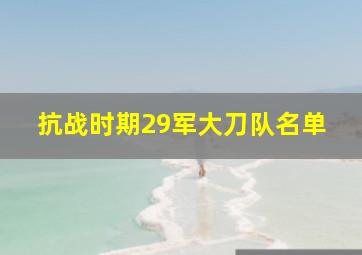 抗战时期29军大刀队名单